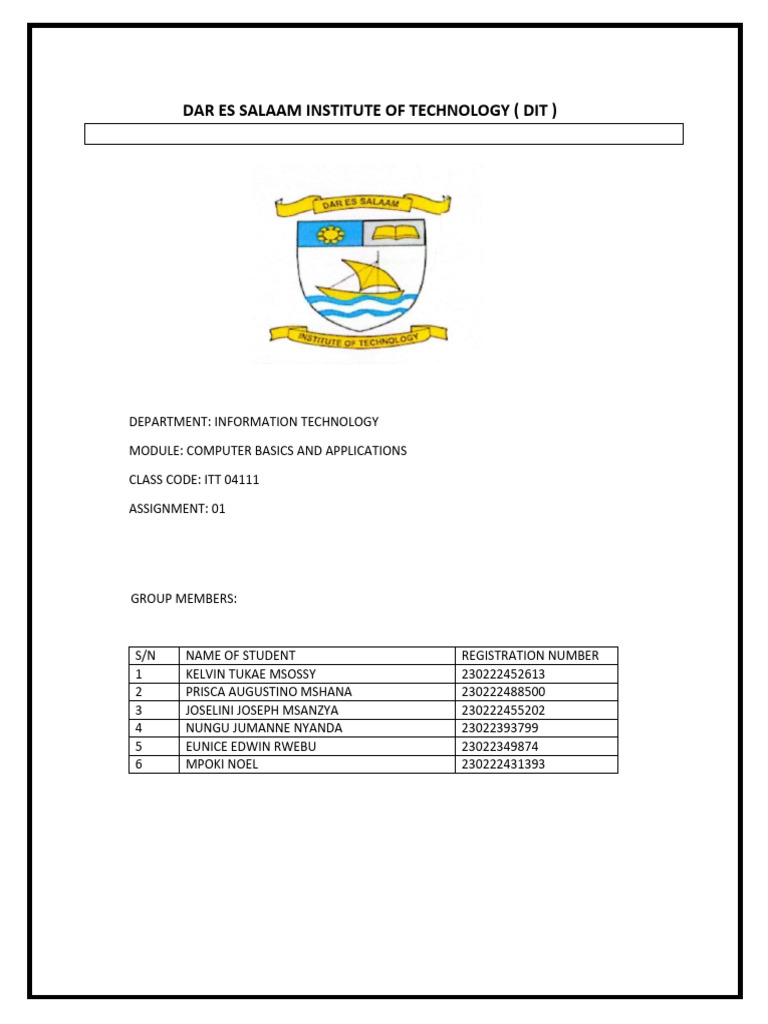 DAR ES SALAAM INSTITUTE OF TECHNOLOGY ( DIT )

DAR ES SALAAM

INSTITUTE OF TECHNOLOGY

DEPARTMENT: INFORMATION TECHNOLOGY

MODULE: COMPUTER BASICS AND APPLICATIONS

CLASS CODE: ITT 04111

ASSIGNMENT: 01

GROUP MEMBERS:

| S/N | NAME OF STUDENT | REGISTRATION NUMBER |
|---|---|---|
| 1 | KELVIN TUKAE MSOSSY | 230222452613 |
| 2 | PRISCA AUGUSTINO MSHANA | 230222488500 |
| 3 | JOSELINI JOSEPH MSANZYA | 230222455202 |
| 4 | NUNGU JUMANNE NYANDA | 23022393799 |
| 5 | EUNICE EDWIN RWEBU | 23022349874 |
| 6 | MPOKI NOEL | 230222431393 |